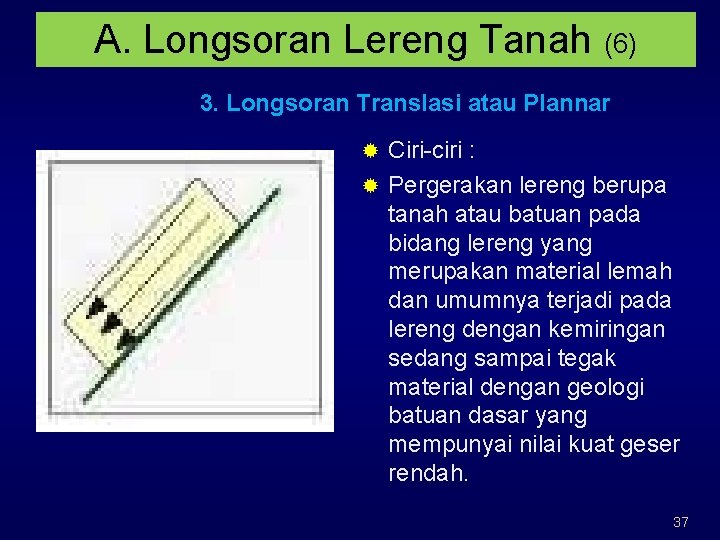 A. Longsoran Lereng Tanah (6)

3. Longsoran Translasi atau Plannar

Ciri-ciri :

Pergerakan lereng berupa tanah atau batuan pada bidang lereng yang merupakan material lemah dan umumnya terjadi pada lereng dengan kemiringan sedang sampai tegak material dengan geologi batuan dasar yang mempunyai nilai kuat geser rendah.

37